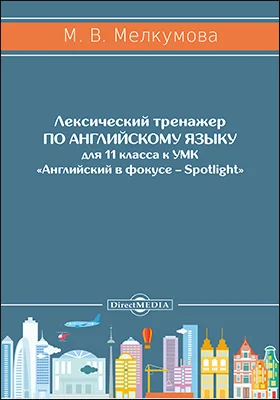 М. В. Мелкумова

Лексический тренажер
ПО АНГЛИЙСКОМУ ЯЗЫКУ
для 11 класса к УМК
«Английский в фокусе – Spotlight»

DirectMEDIA